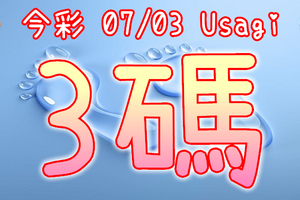 今彩 07/03 Usagi

3碼